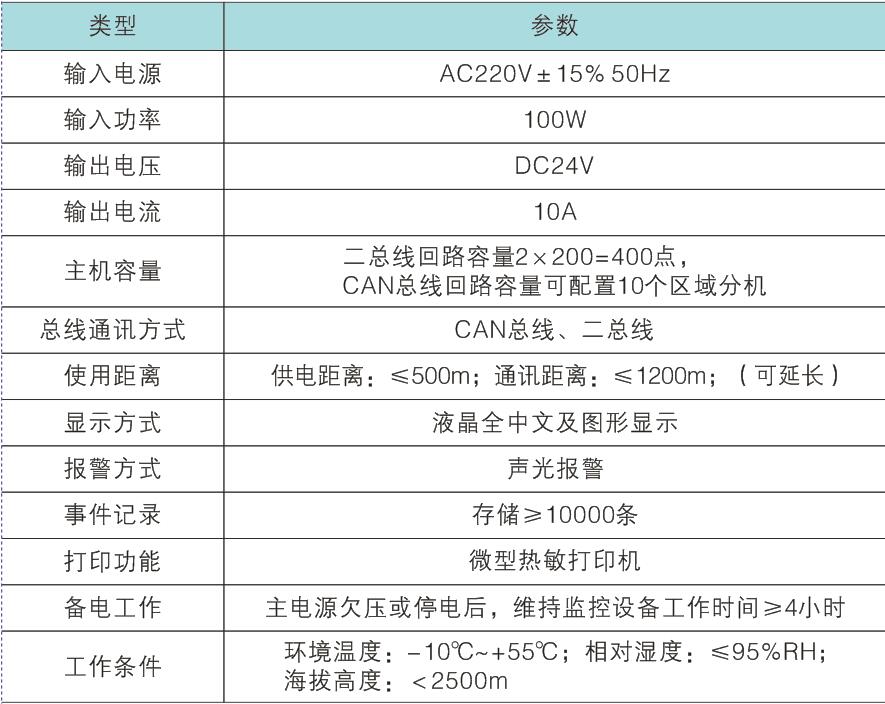 | 类型 | 参数 |
|---|---|
| 输入电源 | AC220V±15% 50Hz |
| 输入功率 | 100W |
| 输出电压 | DC24V |
| 输出电流 | 10A |
| 主机容量 | 二总线回路容量2×200=400点，CAN总线回路容量可配置10个区域分机 |
| 总线通讯方式 | CAN总线、二总线 |
| 使用距离 | 供电距离：≤500m；通讯距离：≤1200m；（可延长） |
| 显示方式 | 液晶全中文及图形显示 |
| 报警方式 | 声光报警 |
| 事件记录 | 存储≥10000条 |
| 打印功能 | 微型热敏打印机 |
| 备电工作 | 主电源欠压或停电后，维持监控设备工作时间≥4小时 |
| 工作条件 | 环境温度：-10℃~+55℃；相对湿度：≤95%RH；海拔高度：<2500m |